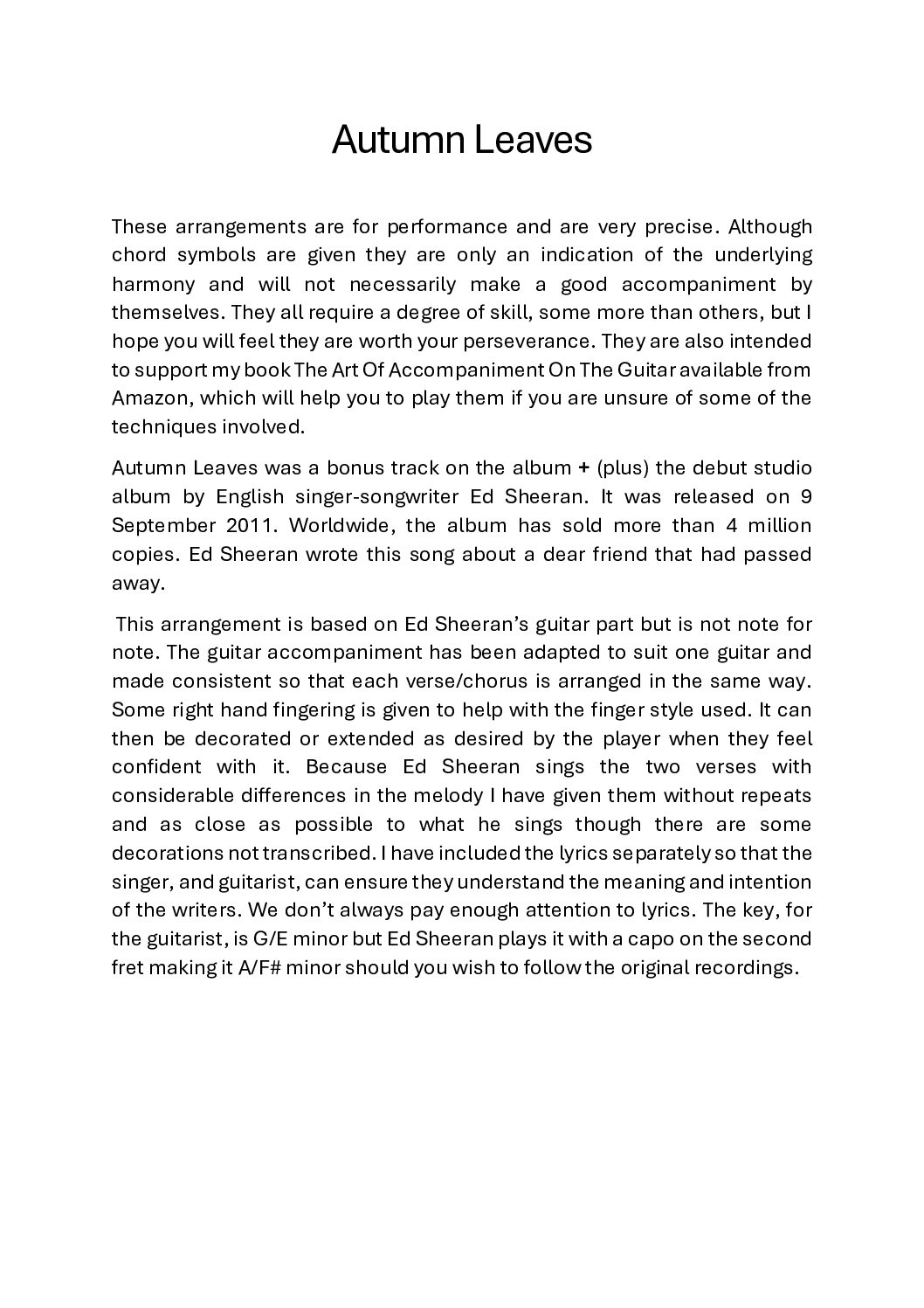 Autumn Leaves

These arrangements are for performance and are very precise. Although chord symbols are given they are only an indication of the underlying harmony and will not necessarily make a good accompaniment by themselves. They all require a degree of skill, some more than others, but I hope you will feel they are worth your perseverance. They are also intended to support my book The Art Of Accompaniment On The Guitar available from Amazon, which will help you to play them if you are unsure of some of the techniques involved.

Autumn Leaves was a bonus track on the album + (plus) the debut studio album by English singer-songwriter Ed Sheeran. It was released on 9 September 2011. Worldwide, the album has sold more than 4 million copies. Ed Sheeran wrote this song about a dear friend that had passed away.

This arrangement is based on Ed Sheeran's guitar part but is not note for note. The guitar accompaniment has been adapted to suit one guitar and made consistent so that each verse/chorus is arranged in the same way. Some right hand fingering is given to help with the finger style used. It can then be decorated or extended as desired by the player when they feel confident with it. Because Ed Sheeran sings the two verses with considerable differences in the melody I have given them without repeats and as close as possible to what he sings though there are some decorations not transcribed. I have included the lyrics separately so that the singer, and guitarist, can ensure they understand the meaning and intention of the writers. We don't always pay enough attention to lyrics. The key, for the guitarist, is G/E minor but Ed Sheeran plays it with a capo on the second fret making it A/F# minor should you wish to follow the original recordings.